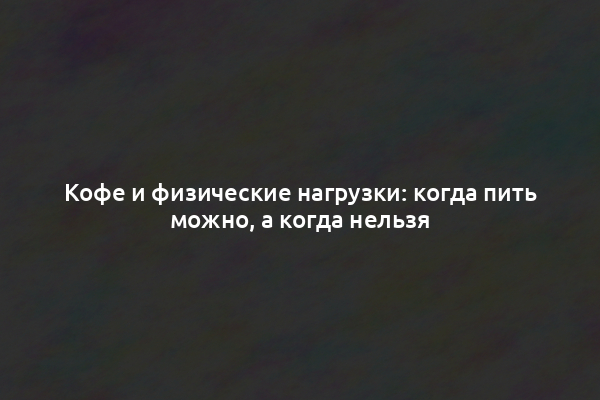 Кофе и физические нагрузки: когда пить можно, а когда нельзя